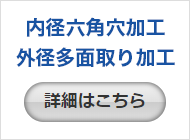 内径六角穴加工
外径多面取り加工

詳細はこちら